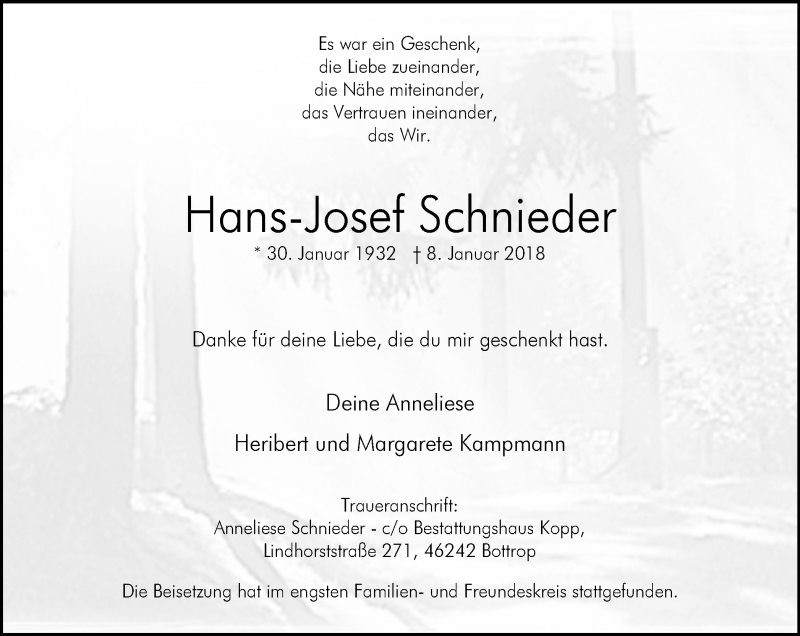 Es war ein Geschenk,
die Liebe zueinander,
die Nähe miteinander,
das Vertrauen ineinander,
das Wir.

Hans-Josef Schnieder
* 30. Januar 1932 † 8. Januar 2018

Danke für deine Liebe, die du mir geschenkt hast.

Deine Anneliese

Heribert und Margarete Kampmann

Traueranschrift:
Anneliese Schnieder - c/o Bestattungshaus Kopp,
Lindhorststraße 271, 46242 Bottrop

Die Beisetzung hat im engsten Familien- und Freundeskreis stattgefunden.